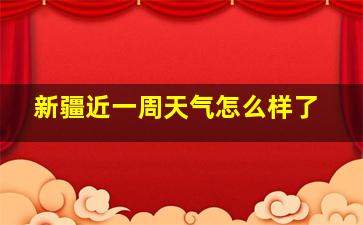 新疆近一周天气怎么样了